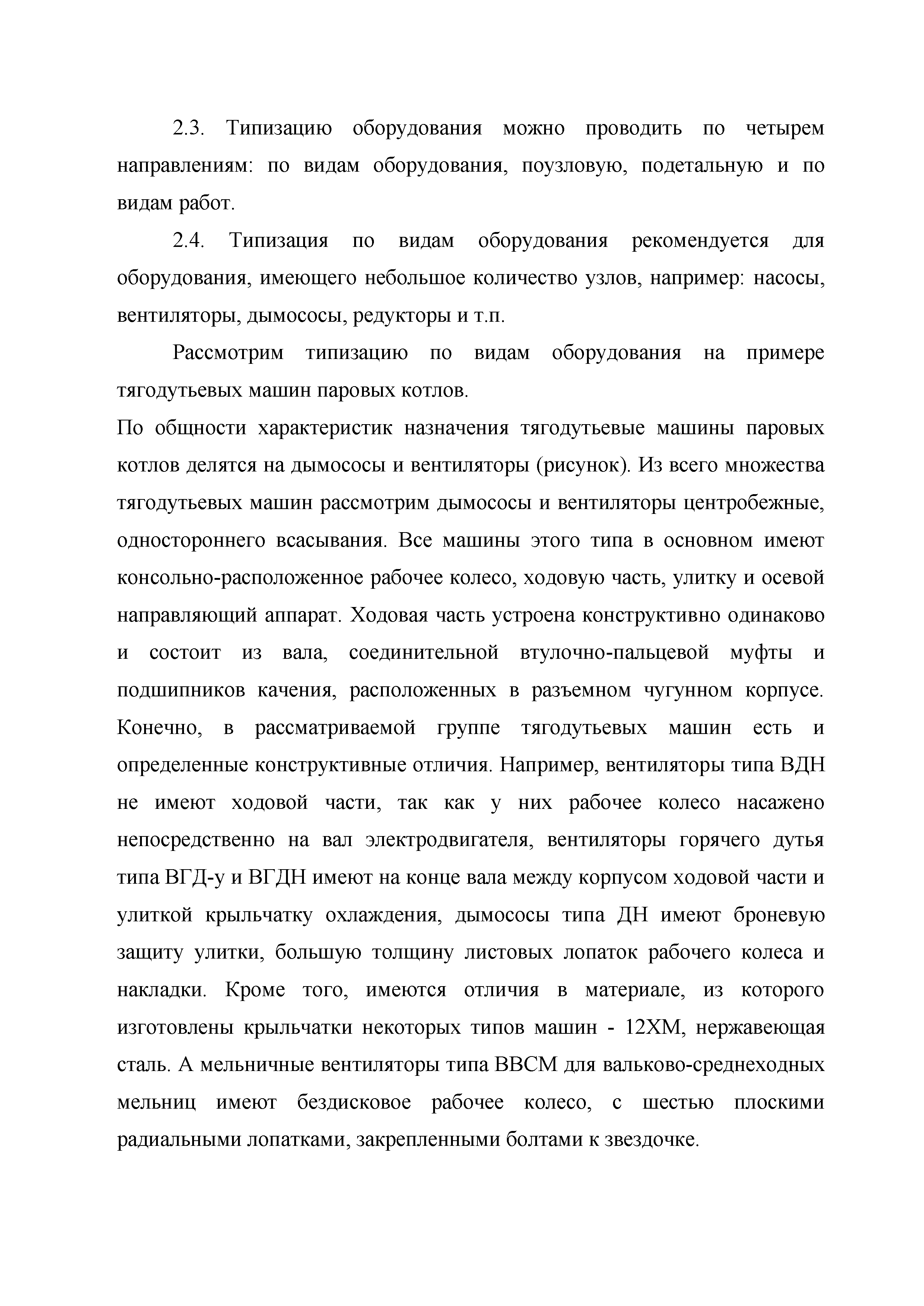 2.3. Типизацию оборудования можно проводить по четырем направлениям: по видам оборудования, поузловую, подетальную и по видам работ.

2.4. Типизация по видам оборудования рекомендуется для оборудования, имеющего небольшое количество узлов, например: насосы, вентиляторы, дымососы, редукторы и т.п.

Рассмотрим типизацию по видам оборудования на примере тягодутьевых машин паровых котлов.

По общности характеристик назначения тягодутьевые машины паровых котлов делятся на дымососы и вентиляторы (рисунок). Из всего множества тягодутьевых машин рассмотрим дымососы и вентиляторы центробежные, одностороннего всасывания. Все машины этого типа в основном имеют консольно-расположенное рабочее колесо, ходовую часть, улитку и осевой направляющий аппарат. Ходовая часть устроена конструктивно одинаково и состоит из вала, соединительной втулочно-пальцевой муфты и подшипников качения, расположенных в разъемном чугунном корпусе. Конечно, в рассматриваемой группе тягодутьевых машин есть и определенные конструктивные отличия. Например, вентиляторы типа ВДН не имеют ходовой части, так как у них рабочее колесо насажено непосредственно на вал электродвигателя, вентиляторы горячего дутья типа ВГД-у и ВГДН имеют на конце вала между корпусом ходовой части и улиткой крыльчатку охлаждения, дымососы типа ДН имеют броневую защиту улитки, большую толщину листовых лопаток рабочего колеса и накладки. Кроме того, имеются отличия в материале, из которого изготовлены крыльчатки некоторых типов машин - 12ХМ, нержавеющая сталь. А мельничные вентиляторы типа ВВСМ для вальково-среднеходных мельниц имеют бездисковое рабочее колесо, с шестью плоскими радиальными лопатками, закрепленными болтами к звездочке.